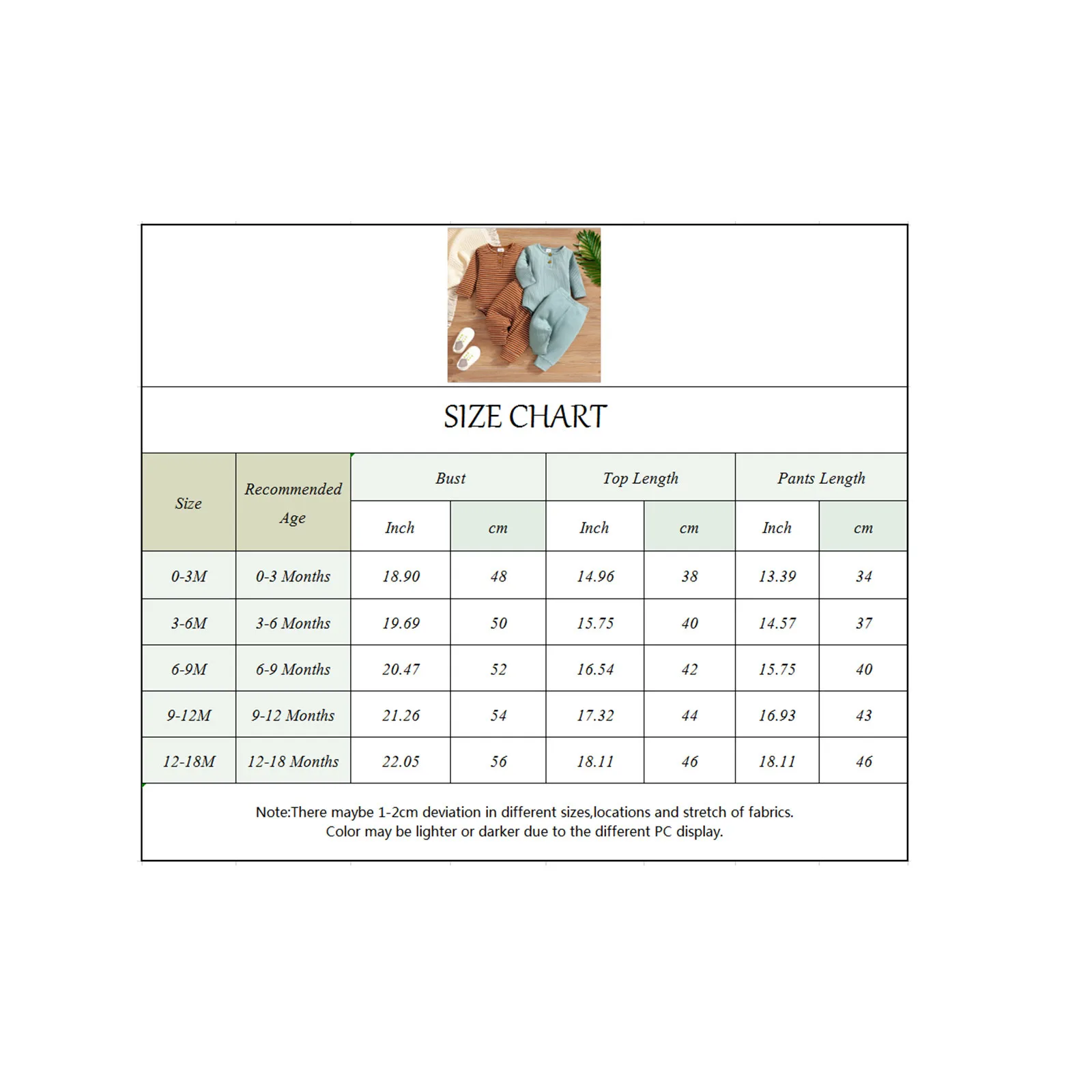 SIZE CHART

| Size | Recommended Age | Bust Inch | Bust cm | Top Length Inch | Top Length cm | Pants Length Inch | Pants Length cm |
|---|---|---|---|---|---|---|---|
| 0-3M | 0-3 Months | 18.90 | 48 | 14.96 | 38 | 13.39 | 34 |
| 3-6M | 3-6 Months | 19.69 | 50 | 15.75 | 40 | 14.57 | 37 |
| 6-9M | 6-9 Months | 20.47 | 52 | 16.54 | 42 | 15.75 | 40 |
| 9-12M | 9-12 Months | 21.26 | 54 | 17.32 | 44 | 16.93 | 43 |
| 12-18M | 12-18 Months | 22.05 | 56 | 18.11 | 46 | 18.11 | 46 |

Note:There maybe 1-2cm deviation in different sizes,locations and stretch of fabrics.
Color may be lighter or darker due to the different PC display.